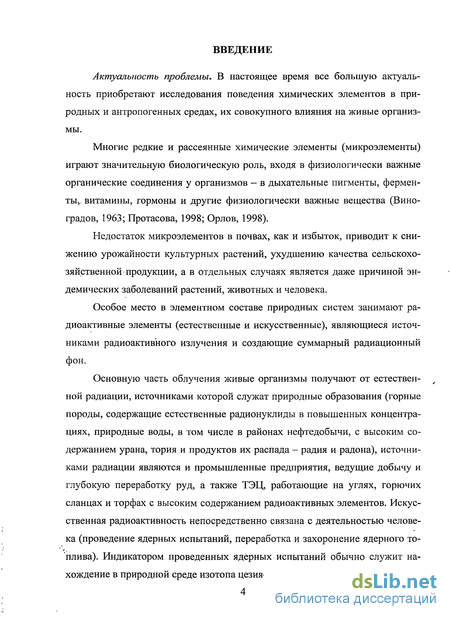 ВВЕДЕНИЕ

Актуальность проблемы. В настоящее время все большую актуальность приобретают исследования поведения химических элементов в природных и антропогенных средах, их совокупного влияния на живые организмы.

Многие редкие и рассеянные химические элементы (микроэлементы) играют значительную биологическую роль, входя в физиологически важные органические соединения у организмов – в дыхательные пигменты, ферменты, витамины, гормоны и другие физиологически важные вещества (Виноградов, 1963; Протасова, 1998; Орлов, 1998).

Недостаток микроэлементов в почвах, как и избыток, приводит к снижению урожайности культурных растений, ухудшению качества сельскохозяйственной продукции, а в отдельных случаях является даже причиной эндемических заболеваний растений, животных и человека.

Особое место в элементном составе природных систем занимают радиоактивные элементы (естественные и искусственные), являющиеся источниками радиоактивного излучения и создающие суммарный радиационный фон.

Основную часть облучения живые организмы получают от естественной радиации, источниками которой служат природные образования (горные породы, содержащие естественные радионуклиды в повышенных концентрациях, природные воды, в том числе в районах нефтедобычи, с высоким содержанием урана, тория и продуктов их распада – радия и радона), источниками радиации являются и промышленные предприятия, ведущие добычу и глубокую переработку руд, а также ТЭЦ, работающие на углях, горючих сланцах и торфах с высоким содержанием радиоактивных элементов. Искусственная радиоактивность непосредственно связана с деятельностью человека (проведение ядерных испытаний, переработка и захоронение ядерного топлива). Индикатором проведенных ядерных испытаний обычно служит нахождение в природной среде изотопа цезия

4

dsLib.net
библиотека диссертаций